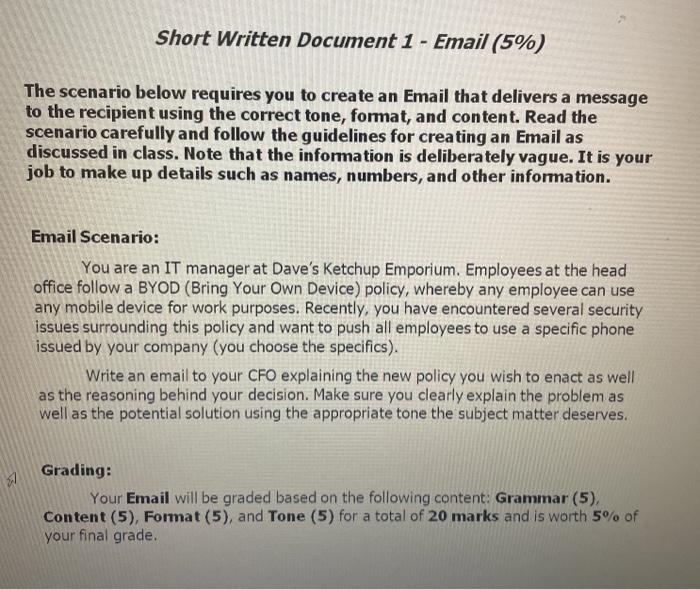 Short Written Document 1 - Email (5%)

The scenario below requires you to create an Email that delivers a message to the recipient using the correct tone, format, and content. Read the scenario carefully and follow the guidelines for creating an Email as discussed in class. Note that the information is deliberately vague. It is your job to make up details such as names, numbers, and other information.

Email Scenario:

You are an IT manager at Dave's Ketchup Emporium. Employees at the head office follow a BYOD (Bring Your Own Device) policy, whereby any employee can use any mobile device for work purposes. Recently, you have encountered several security issues surrounding this policy and want to push all employees to use a specific phone issued by your company (you choose the specifics).

Write an email to your CFO explaining the new policy you wish to enact as well as the reasoning behind your decision. Make sure you clearly explain the problem as well as the potential solution using the appropriate tone the subject matter deserves.

Grading:

Your Email will be graded based on the following content: Grammar (5), Content (5), Format (5), and Tone (5) for a total of 20 marks and is worth 5% of your final grade.